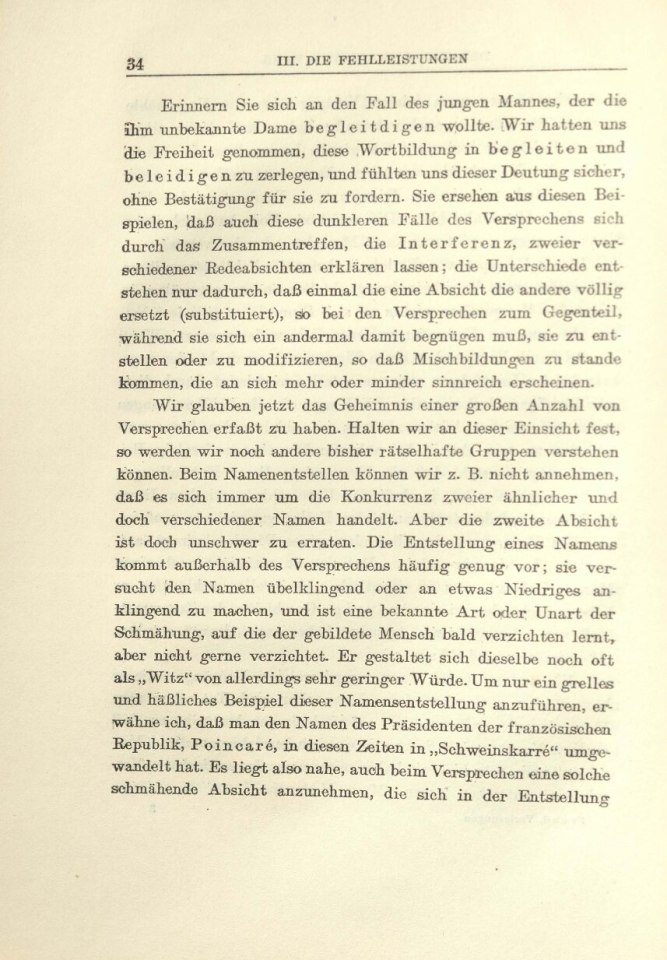 34 III. DIE FEHLLEISTUNGEN

Erinnern Sie sich an den Fall des jungen Mannes, der die ihm unbekannte Dame begleitdigen wollte. Wir hatten uns die Freiheit genommen, diese Wortbildung in begleiten und beleidigen zu zerlegen, und fühlten uns dieser Deutung sicher, ohne Bestätigung für sie zu fordern. Sie ersehen aus diesen Beispielen, daß auch diese dunkleren Fälle des Versprechens sich durch das Zusammentreffen, die Interferenz, zweier verschiedener Redeabsichten erklären lassen; die Unterschiede entstehen nur dadurch, daß einmal die eine Absicht die andere völlig ersetzt (substituiert), so bei den Versprechen zum Gegenteil, während sie sich ein andermal damit begnügen muß, sie zu entstellen oder zu modifizieren, so daß Mischbildungen zu stande kommen, die an sich mehr oder minder sinnreich erscheinen.

Wir glauben jetzt das Geheimnis einer großen Anzahl von Versprechen erfaßt zu haben. Halten wir an dieser Einsicht fest, so werden wir noch andere bisher rätselhafte Gruppen verstehen können. Beim Namenentstellen können wir z. B. nicht annehmen, daß es sich immer um die Konkurrenz zweier ähnlicher und doch verschiedener Namen handelt. Aber die zweite Absicht ist doch unschwer zu erraten. Die Entstellung eines Namens kommt außerhalb des Versprechens häufig genug vor; sie versucht den Namen übelklingend oder an etwas Niedriges anklingend zu machen, und ist eine bekannte Art oder Unart der Schmähung, auf die der gebildete Mensch bald verzichten lernt, aber nicht gerne verzichtet. Er gestaltet sich dieselbe noch oft als „Witz“ von allerdings sehr geringer Würde. Um nur ein grelles und häßliches Beispiel dieser Namensentstellung anzuführen, erwähne ich, daß man den Namen des Präsidenten der französischen Republik, Poincaré, in diesen Zeiten in „Schweinskarré“ umgewandelt hat. Es liegt also nahe, auch beim Versprechen eine solche schmähende Absicht anzunehmen, die sich in der Entstellung